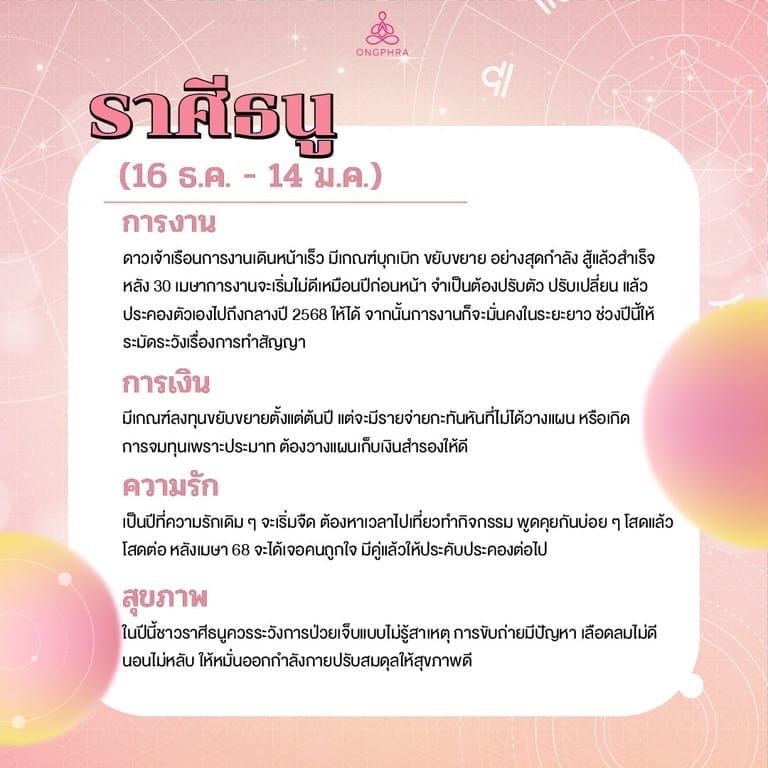 ONGPHRA

ราศีธนู

(16 ธ.ค. - 14 ม.ค.)

การงาน

ดาวเจ้าเรือนการงานเดินหน้าเร็ว มีเกณฑ์บุกเบิก ขยับขยาย อย่างสุดกำลัง สู้แล้วสำเร็จ หลัง 30 เมษาการงานจะเริ่มไม่ดีเหมือนปีก่อนหน้า จำเป็นต้องปรับตัว ปรับเปลี่ยน แล้วประคองตัวเองไปถึงกลางปี 2568 ให้ได้ จากนั้นการงานก็จะมั่นคงในระยะยาว ช่วงปีนี้ให้ระมัดระวังเรื่องการทำสัญญา

การเงิน

มีเกณฑ์ลงทุนขยับขยายตั้งแต่ต้นปี แต่จะมีรายจ่ายกะทันหันที่ไม่ได้วางแผน หรือเกิดการจมทุนเพราะประมาท ต้องวางแผนเก็บเงินสำรองให้ดี

ความรัก

เป็นปีที่ความรักเดิม ๆ จะเริ่มจืด ต้องหาเวลาไปเที่ยวทำกิจกรรม พูดคุยกันบ่อย ๆ โสดแล้วโสดต่อ หลังเมษา 68 จะได้เจอคนถูกใจ มีคู่แล้วให้ประคับประคองต่อไป

สุขภาพ

ในปีนี้ชาวราศีธนูควรระวังการป่วยเจ็บแบบไม่รู้สาเหตุ การขับถ่ายมีปัญหา เลือดลมไม่ดี นอนไม่หลับ ให้หมั่นออกกำลังกายปรับสมดุลให้สุขภาพดี